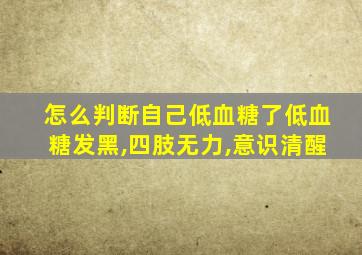 怎么判断自己低血糖了低血糖发黑,四肢无力,意识清醒